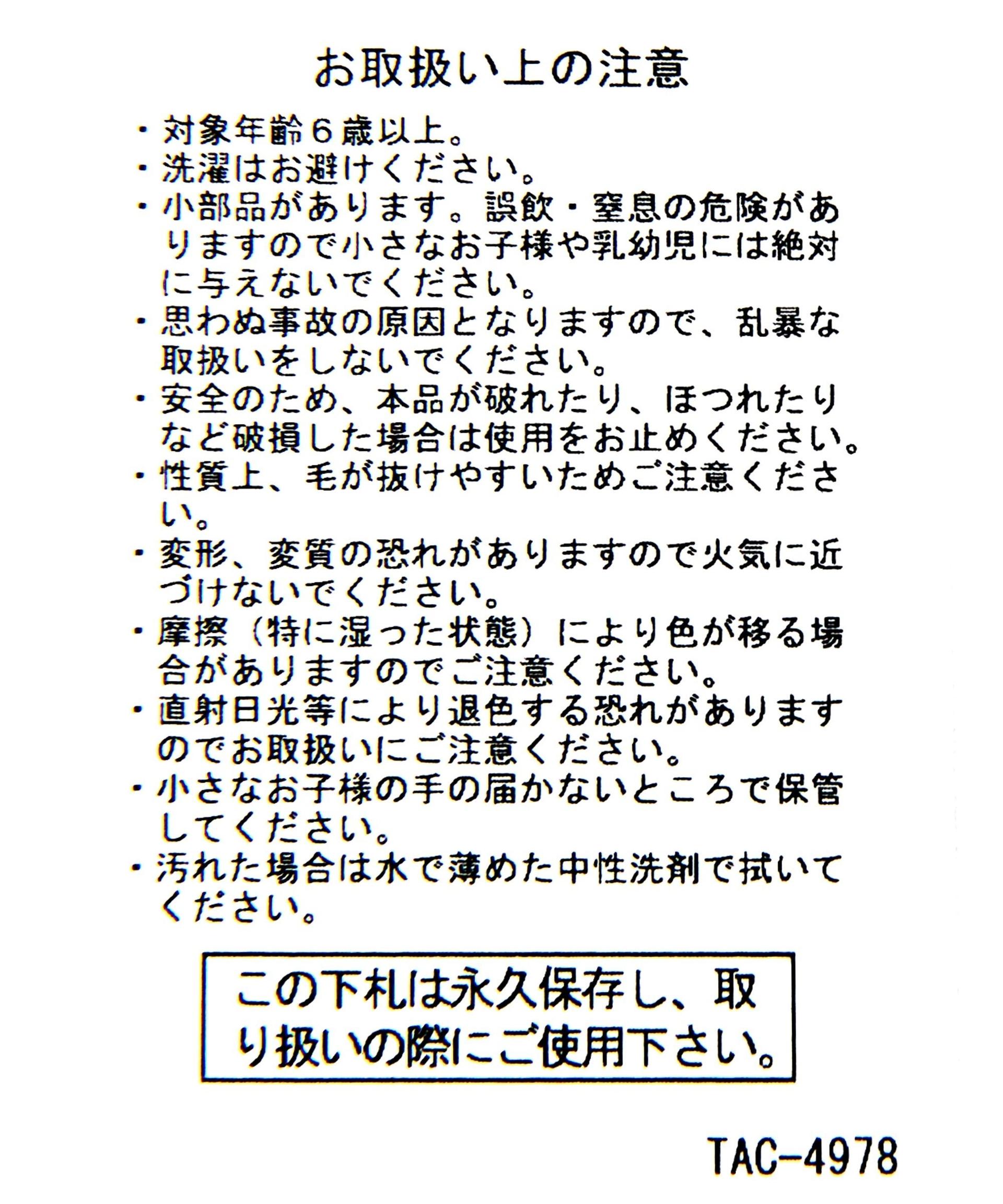 お取扱い上の注意

・対象年齢６歳以上。
・洗濯はお避けください。
・小部品があります。誤飲・窒息の危険がありますので小さなお子様や乳幼児には絶対に与えないでください。
・思わぬ事故の原因となりますので、乱暴な取扱いをしないでください。
・安全のため、本品が破れたり、ほつれたりなど破損した場合は使用をお止めください。
・性質上、毛が抜けやすいためご注意ください。
・変形、変質の恐れがありますので火気に近づけないでください。
・摩擦（特に湿った状態）により色が移る場合がありますのでご注意ください。
・直射日光等により退色する恐れがありますのでお取扱いにご注意ください。
・小さなお子様の手の届かないところで保管してください。
・汚れた場合は水で薄めた中性洗剤で拭いてください。

この下札は永久保存し、取り扱いの際にご使用下さい。

TAC-4978